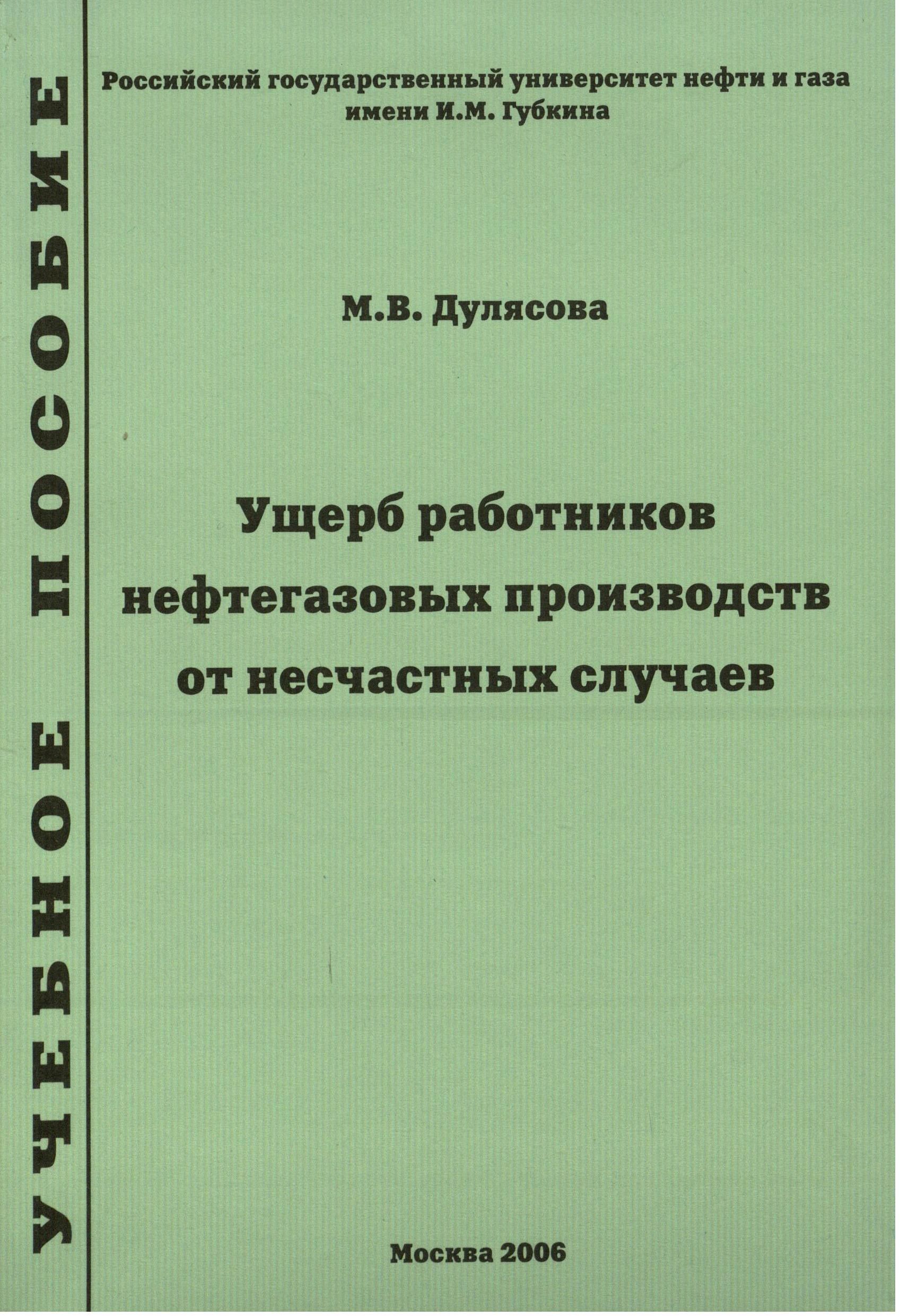 УЧЕБНОЕ ПОСОБИЕ

Российский государственный университет нефти и газа
имени И.М. Губкина

М.В. Дулясова

Ущерб работников
нефтегазовых производств
от несчастных случаев

Москва 2006